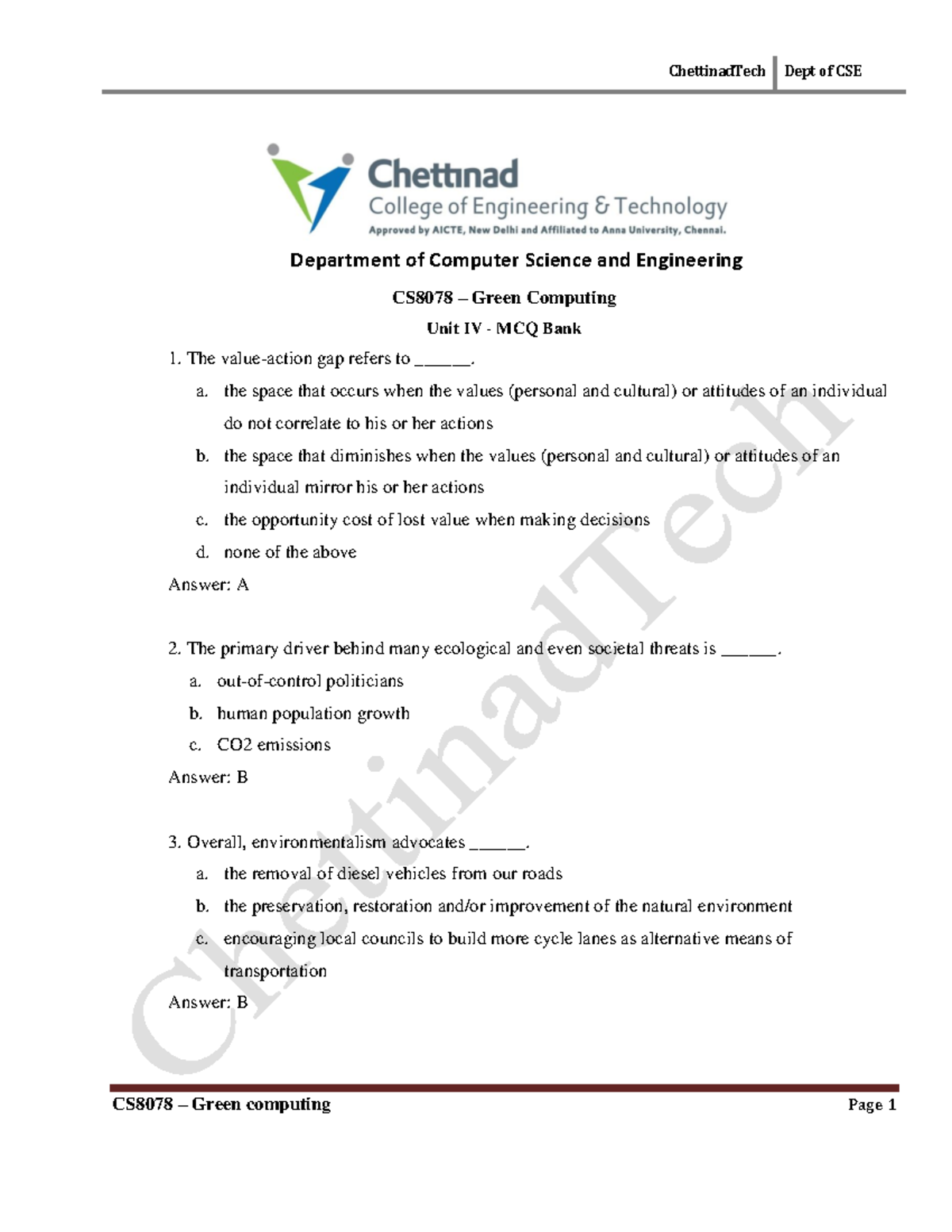 ChettinadTech Dept of CSE

Chettinad
College of Engineering & Technology
Approved by AICTE, New Delhi and Affiliated to Anna University, Chennai.

Department of Computer Science and Engineering

CS8078 – Green Computing

Unit IV - MCQ Bank

1. The value-action gap refers to ____.

a. the space that occurs when the values (personal and cultural) or attitudes of an individual do not correlate to his or her actions

b. the space that diminishes when the values (personal and cultural) or attitudes of an individual mirror his or her actions

c. the opportunity cost of lost value when making decisions

d. none of the above

Answer: A

2. The primary driver behind many ecological and even societal threats is ____.

a. out-of-control politicians

b. human population growth

c. CO2 emissions

Answer: B

3. Overall, environmentalism advocates ____.

a. the removal of diesel vehicles from our roads

b. the preservation, restoration and/or improvement of the natural environment

c. encouraging local councils to build more cycle lanes as alternative means of transportation

Answer: B

CS8078 – Green computing Page 1

ChettinadTech